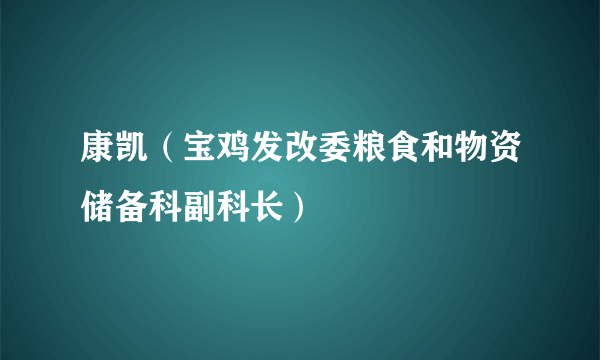 康凯（宝鸡发改委粮食和物资储备科副科长）